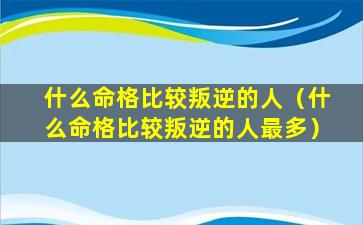 什么命格比较叛逆的人（什么命格比较叛逆的人最多）